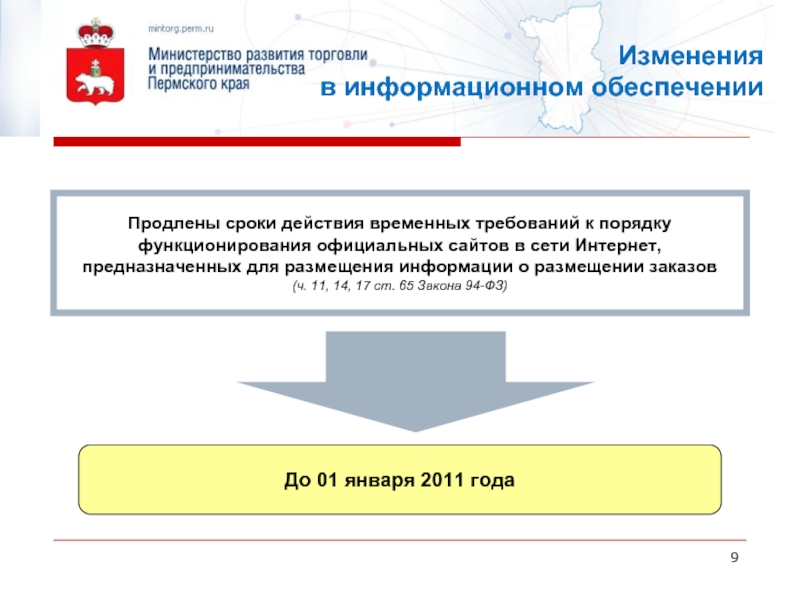 mintorg.perm.ru

Министерство развития торговли
и предпринимательства
Пермского края

Изменения
в информационном обеспечении

Продлены сроки действия временных требований к порядку функционирования официальных сайтов в сети Интернет, предназначенных для размещения информации о размещении заказов
(ч. 11, 14, 17 ст. 65 Закона 94-ФЗ)

До 01 января 2011 года

9